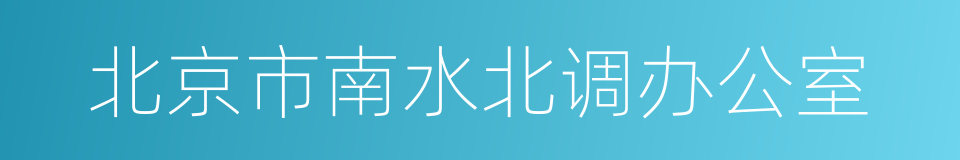 北京市南水北调办公室